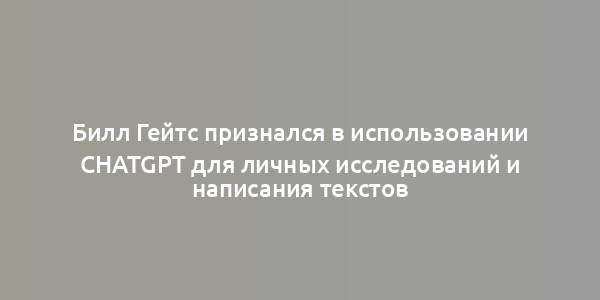 Билл Гейтс признался в использовании CHATGPT для личных исследований и написания текстов